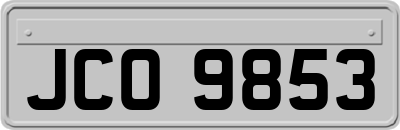 JCO 9853